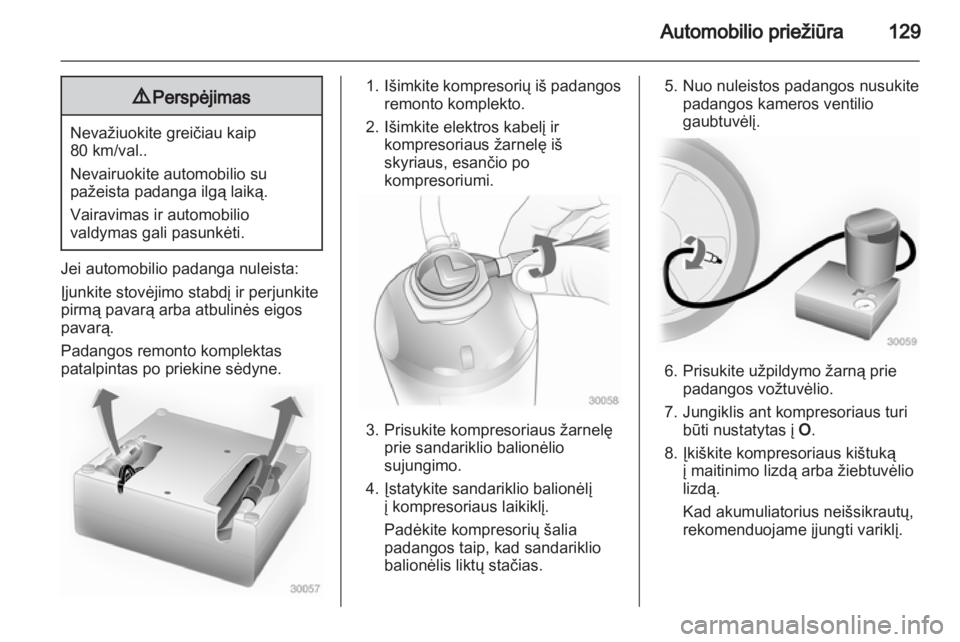 Automobilio priežiūra 129

⚠ Perspėjimas

Nevažiuokite greičiau kaip 80 km/val..

Nevairuokite automobilio su pažeista padanga ilgą laiką.

Vairavimas ir automobilio valdymas gali pasunkėti.

Jei automobilio padanga nuleista:

Įjunkite stovėjimo stabdį ir perjunkite pirmą pavarą arba atbulinės eigos pavarą.

Padangos remonto komplektas patalpintas po priekine sėdyne.

30057

1. Išimkite kompresorių iš padangos remonto komplekto.

2. Išimkite elektros kabelį ir kompresoriaus žarnelę iš skyriaus, esančio po kompresoriumi.

30058

3. Prisukite kompresoriaus žarnelę prie sandariklio balionėlio sujungimo.

4. Įstatykite sandariklio balionėlį į kompresoriaus laikiklį.

Padėkite kompresorių šalia padangos taip, kad sandariklio balionėlis liktų stačias.

5. Nuo nuleistos padangos nusukite padangos kameros ventilio gaubtuvėlį.

30059

6. Prisukite užpildymo žarną prie padangos vožtuvėlio.

7. Jungiklis ant kompresoriaus turi būti nustatytas į O.

8. Įkiškite kompresoriaus kištuką į maitinimo lizdą arba žiebtuvėlio lizdą.

Kad akumuliatorius neišsikrautų, rekomenduojame įjungti variklį.

carmanualsonline.info